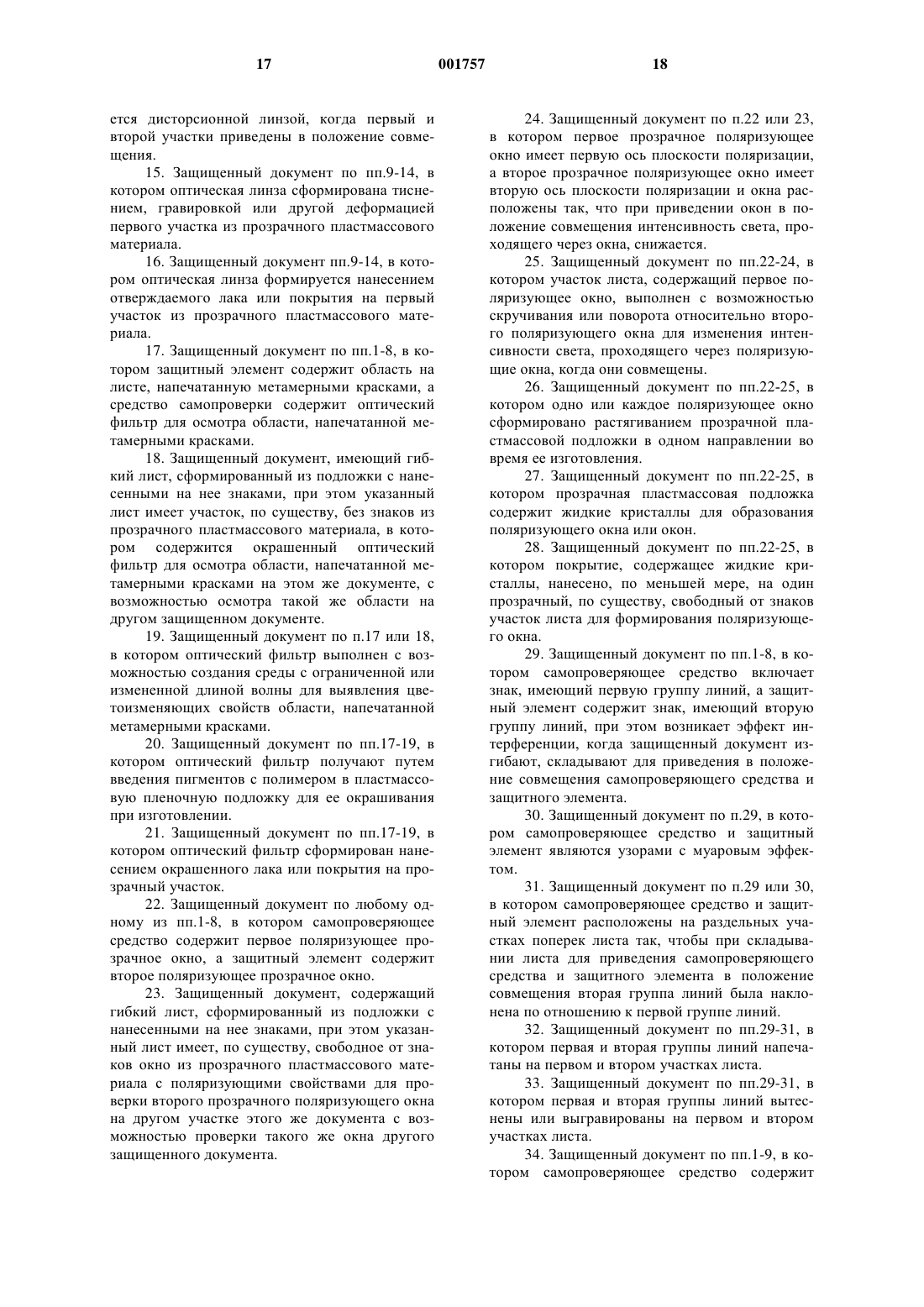 17 001757 18

ется дисторсионной линзой, когда первый и второй участки приведены в положение совмещения.

15. Защищенный документ по пп.9-14, в котором оптическая линза сформирована тиснением, гравировкой или другой деформацией первого участка из прозрачного пластмассового материала.

16. Защищенный документ пп.9-14, в котором оптическая линза формируется нанесением отверждаемого лака или покрытия на первый участок из прозрачного пластмассового материала.

17. Защищенный документ по пп.1-8, в котором защитный элемент содержит область на листе, напечатанную метамерными красками, а средство самопроверки содержит оптический фильтр для осмотра области, напечатанной метамерными красками.

18. Защищенный документ, имеющий гибкий лист, сформированный из подложки с нанесенными на нее знаками, при этом указанный лист имеет участок, по существу, без знаков из прозрачного пластмассового материала, в котором содержится окрашенный оптический фильтр для осмотра области, напечатанной метамерными красками на этом же документе, с возможностью осмотра такой же области на другом защищенном документе.

19. Защищенный документ по п.17 или 18, в котором оптический фильтр выполнен с возможностью создания среды с ограниченной или измененной длиной волны для выявления цветоизменяющих свойств области, напечатанной метамерными красками.

20. Защищенный документ по пп.17-19, в котором оптический фильтр получают путем введения пигментов с полимером в пластмассовую пленочную подложку для ее окрашивания при изготовлении.

21. Защищенный документ по пп.17-19, в котором оптический фильтр сформирован нанесением окрашенного лака или покрытия на прозрачный участок.

22. Защищенный документ по любому одному из пп.1-8, в котором самопроверяющее средство содержит первое поляризующее прозрачное окно, а защитный элемент содержит второе поляризующее прозрачное окно.

23. Защищенный документ, содержащий гибкий лист, сформированный из подложки с нанесенными на нее знаками, при этом указанный лист имеет, по существу, свободное от знаков окно из прозрачного пластмассового материала с поляризующими свойствами для проверки второго прозрачного поляризующего окна на другом участке этого же документа с возможностью проверки такого же окна другого защищенного документа.

24. Защищенный документ по п.22 или 23, в котором первое прозрачное поляризующее окно имеет первую ось плоскости поляризации, а второе прозрачное поляризующее окно имеет вторую ось плоскости поляризации и окна расположены так, что при приведении окон в положение совмещения интенсивность света, проходящего через окна, снижается.

25. Защищенный документ по пп.22-24, в котором участок листа, содержащий первое поляризующее окно, выполнен с возможностью скручивания или поворота относительно второго поляризующего окна для изменения интенсивности света, проходящего через поляризующие окна, когда они совмещены.

26. Защищенный документ по пп.22-25, в котором одно или каждое поляризующее окно сформировано растягиванием прозрачной пластмассовой подложки в одном направлении во время ее изготовления.

27. Защищенный документ по пп.22-25, в котором прозрачная пластмассовая подложка содержит жидкие кристаллы для образования поляризующего окна или окон.

28. Защищенный документ по пп.22-25, в котором покрытие, содержащее жидкие кристаллы, нанесено, по меньшей мере, на один прозрачный, по существу, свободный от знаков участок листа для формирования поляризующего окна.

29. Защищенный документ по пп.1-8, в котором самопроверяющее средство включает знак, имеющий первую группу линий, а защитный элемент содержит знак, имеющий вторую группу линий, при этом возникает эффект интерференции, когда защищенный документ изгибают, складывают для приведения в положение совмещения самопроверяющего средства и защитного элемента.

30. Защищенный документ по п.29, в котором самопроверяющее средство и защитный элемент являются узорами с муаровым эффектом.

31. Защищенный документ по п.29 или 30, в котором самопроверяющее средство и защитный элемент расположены на раздельных участках поперек листа так, чтобы при складывании листа для приведения самопроверяющего средства и защитного элемента в положение совмещения вторая группа линий была наклонена по отношению к первой группе линий.

32. Защищенный документ по пп.29-31, в котором первая и вторая группы линий напечатаны на первом и втором участках листа.

33. Защищенный документ по пп.29-31, в котором первая и вторая группы линий вытеснены или выгравированы на первом и втором участках листа.

34. Защищенный документ по пп.1-9, в котором самопроверяющее средство содержит